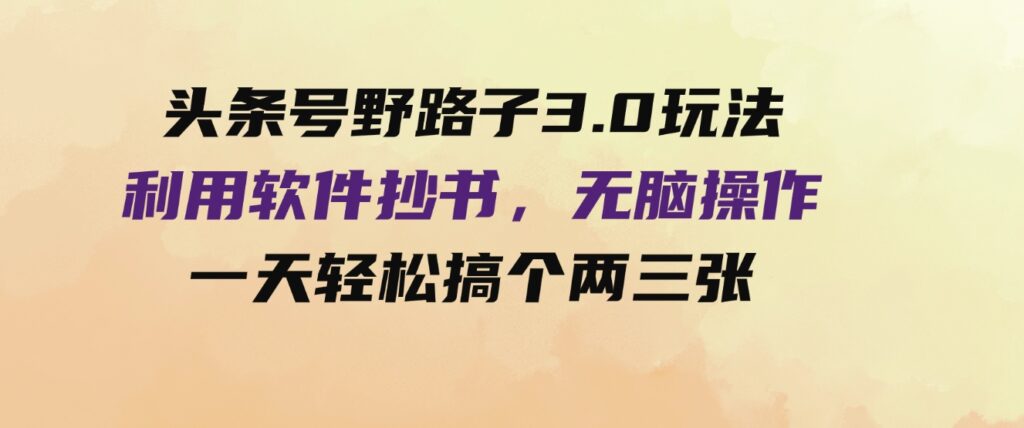 头条号野路子3.0玩法
利用软件抄书，无脑操作
一天轻松搞个两三张